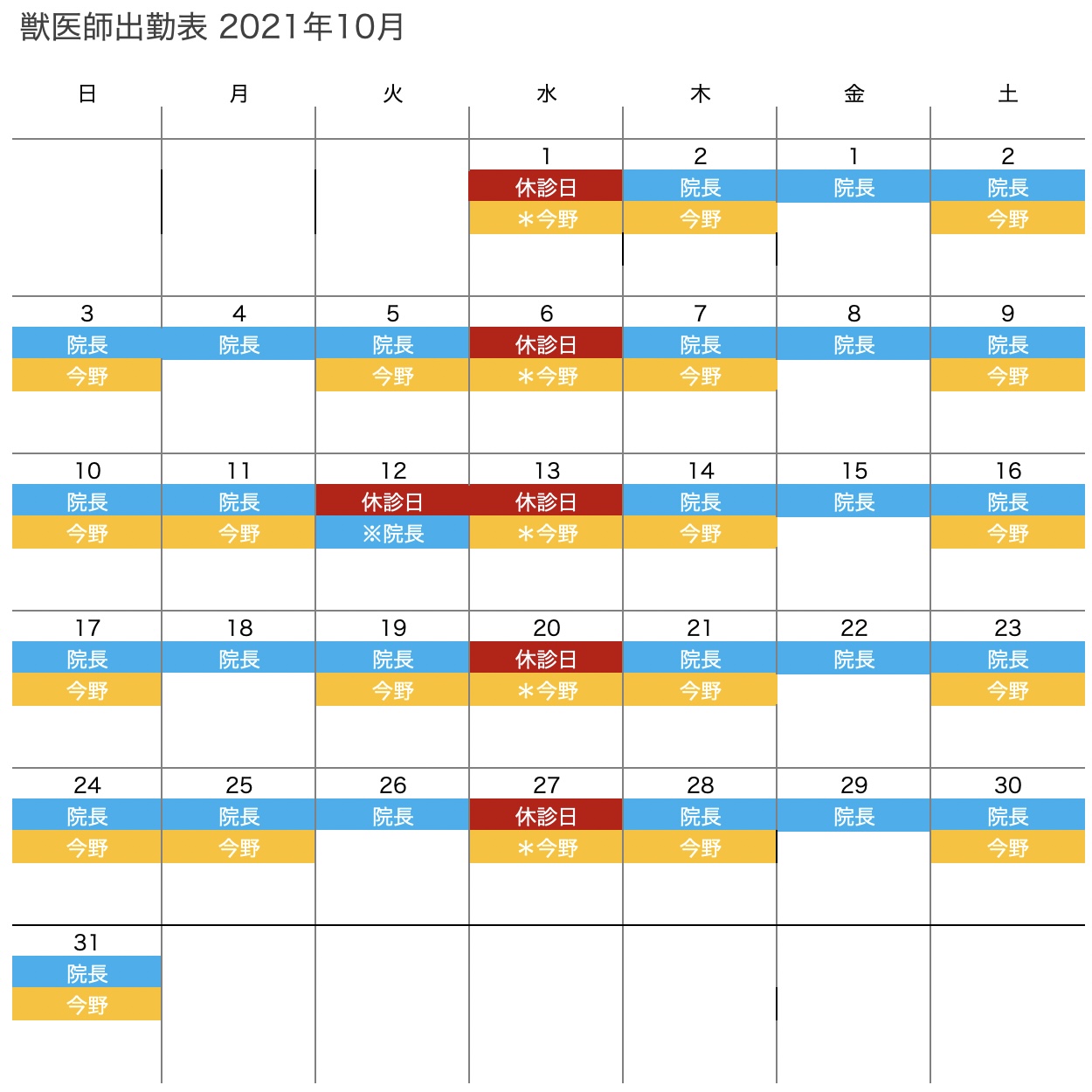 獣医師出勤表 2021年10月

| 日 | 月 | 火 | 水 | 木 | 金 | 土 |
|---|---|---|---|---|---|---|
| | | | 1 休診日 ＊今野 | 2 院長 今野 | 1 院長 | 2 院長 今野 |
| 3 院長 今野 | 4 院長 | 5 院長 今野 | 6 休診日 ＊今野 | 7 院長 今野 | 8 院長 | 9 院長 今野 |
| 10 院長 今野 | 11 院長 今野 | 12 休診日 ※院長 | 13 休診日 ＊今野 | 14 院長 今野 | 15 院長 | 16 院長 今野 |
| 17 院長 今野 | 18 院長 | 19 院長 今野 | 20 休診日 ＊今野 | 21 院長 今野 | 22 院長 | 23 院長 今野 |
| 24 院長 今野 | 25 院長 今野 | 26 院長 | 27 休診日 ＊今野 | 28 院長 今野 | 29 院長 | 30 院長 今野 |
| 31 院長 今野 | | | | | | |